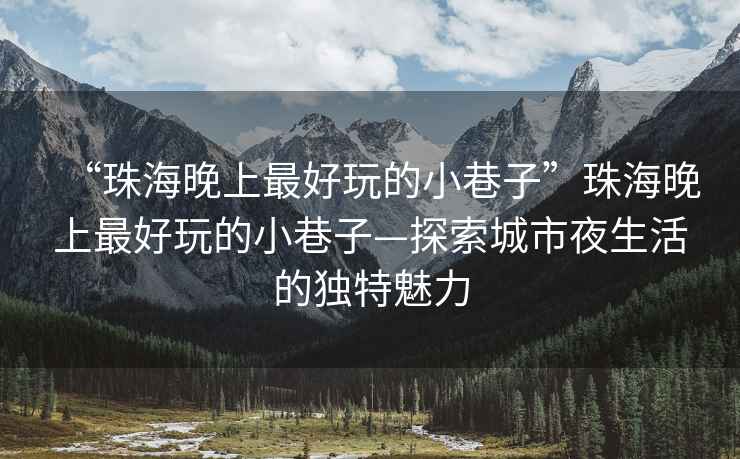 “珠海晚上最好玩的小巷子”珠海晚上最好玩的小巷子—探索城市夜生活的独特魅力